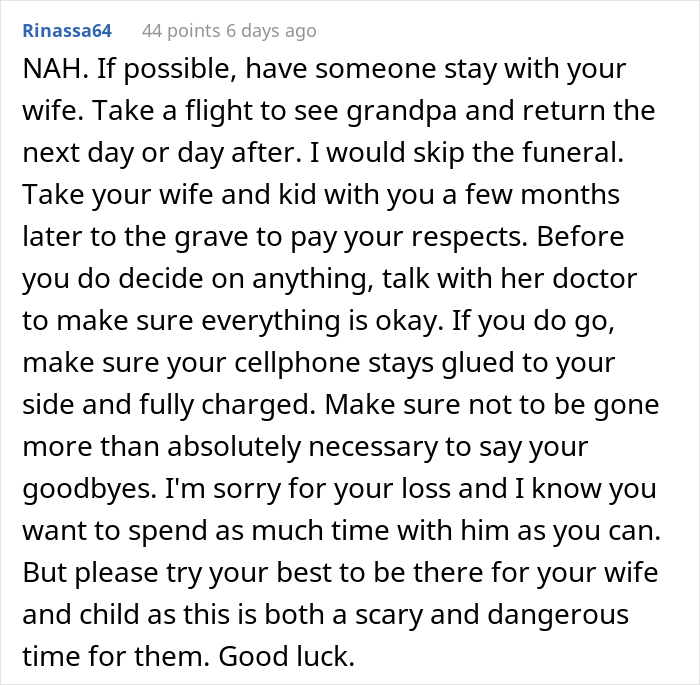 Rinassa64 44 points 6 days ago

NAH. If possible, have someone stay with your wife. Take a flight to see grandpa and return the next day or day after. I would skip the funeral. Take your wife and kid with you a few months later to the grave to pay your respects. Before you do decide on anything, talk with her doctor to make sure everything is okay. If you do go, make sure your cellphone stays glued to your side and fully charged. Make sure not to be gone more than absolutely necessary to say your goodbyes. I'm sorry for your loss and I know you want to spend as much time with him as you can. But please try your best to be there for your wife and child as this is both a scary and dangerous time for them. Good luck.